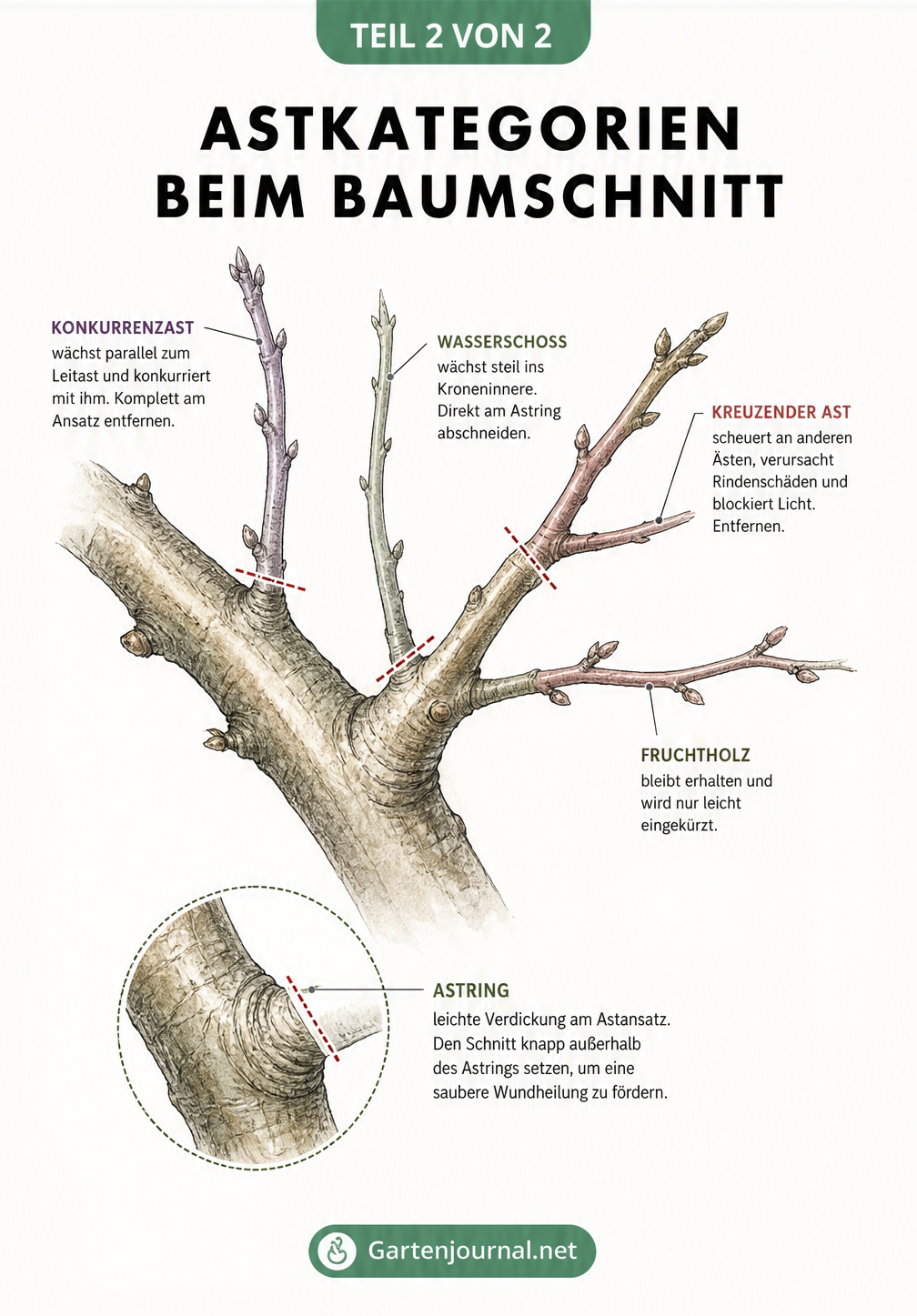 TEIL 2 VON 2

ASTKATEGORIEN BEIM BAUMSCHNITT

KONKURRENZAST
wächst parallel zum Leitast und konkurriert mit ihm. Komplett am Ansatz entfernen.

WASSERSCHOSS
wächst steil ins Kroneninnere. Direkt am Astring abschneiden.

KREUZENDER AST
scheuert an anderen Ästen, verursacht Rindenschäden und blockiert Licht. Entfernen.

FRUCHTHOLZ
bleibt erhalten und wird nur leicht eingekürzt.

ASTRING
leichte Verdickung am Astansatz. Den Schnitt knapp außerhalb des Astrings setzen, um eine saubere Wundheilung zu fördern.

Gartenjournal.net